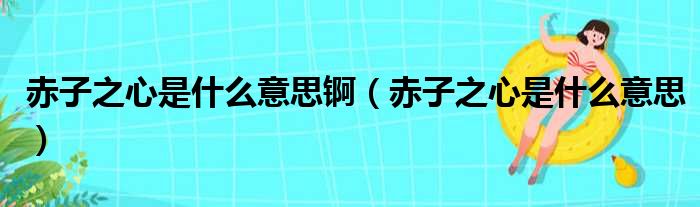 赤子之心是什么意思锕（赤子之心是什么意思）